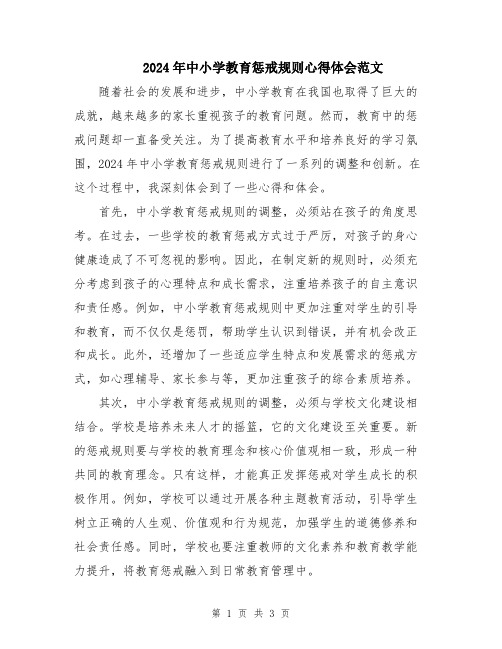 2024年中小学教育惩戒规则心得体会范文

随着社会的发展和进步，中小学教育在我国也取得了巨大的成就，越来越多的家长重视孩子的教育问题。然而，教育中的惩戒问题却一直备受关注。为了提高教育水平和培养良好的学习氛围，2024年中小学教育惩戒规则进行了一系列的调整和创新。在这个过程中，我深刻体会到了一些心得和体会。

首先，中小学教育惩戒规则的调整，必须站在孩子的角度思考。在过去，一些学校的教育惩戒方式过于严厉，对孩子的身心健康造成了不可忽视的影响。因此，在制定新的规则时，必须充分考虑到孩子的心理特点和成长需求，注重培养孩子的自主意识和责任感。例如，中小学教育惩戒规则中更加注重对学生的引导和教育，而不仅仅是惩罚，帮助学生认识到错误，并有机会改正和成长。此外，还增加了一些适应学生特点和发展需求的惩戒方式，如心理辅导、家长参与等，更加注重孩子的综合素质培养。

其次，中小学教育惩戒规则的调整，必须与学校文化建设相结合。学校是培养未来人才的摇篮，它的文化建设至关重要。新的惩戒规则要与学校的教育理念和核心价值观相一致，形成一种共同的教育理念。只有这样，才能真正发挥惩戒对学生成长的积极作用。例如，学校可以通过开展各种主题教育活动，引导学生树立正确的人生观、价值观和行为规范，加强学生的道德修养和社会责任感。同时，学校也要注重教师的文化素养和教育教学能力提升，将教育惩戒融入到日常教育管理中。

第 1 页 共 3 页